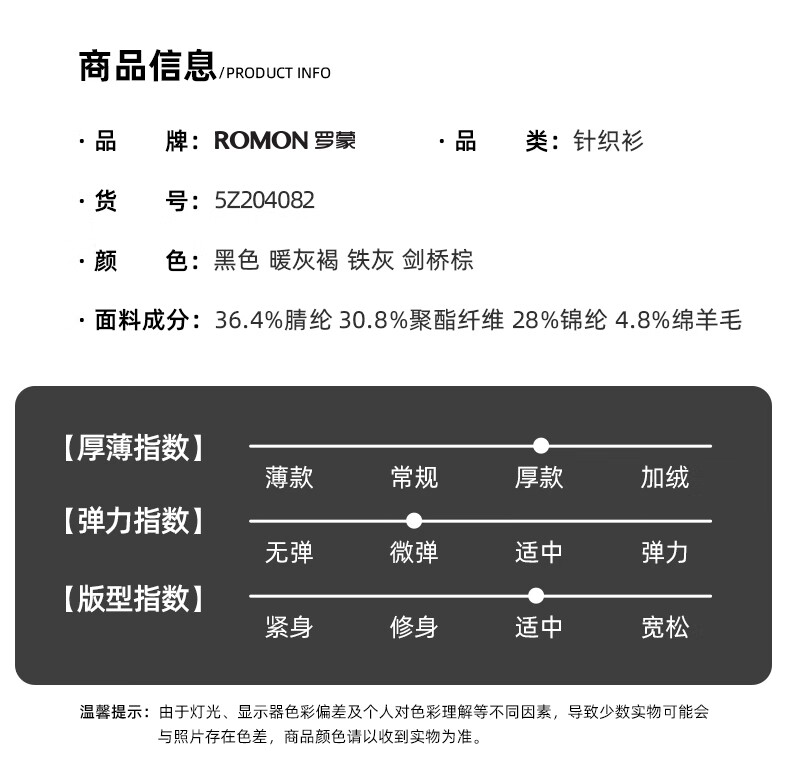 商品信息/PRODUCT INFO

· 品　　牌：ROMON 罗蒙　　· 品　　类：针织衫

· 货　　号：5Z204082

· 颜　　色：黑色 暖灰褐 铁灰 剑桥棕

· 面料成分：36.4%腈纶 30.8%聚酯纤维 28%锦纶 4.8%绵羊毛

【厚薄指数】
薄款　常规　厚款　加绒

【弹力指数】
无弹　微弹　适中　弹力

【版型指数】
紧身　修身　适中　宽松

温馨提示：由于灯光、显示器色彩偏差及个人对色彩理解等不同因素，导致少数实物可能会与照片存在色差，商品颜色请以收到实物为准。